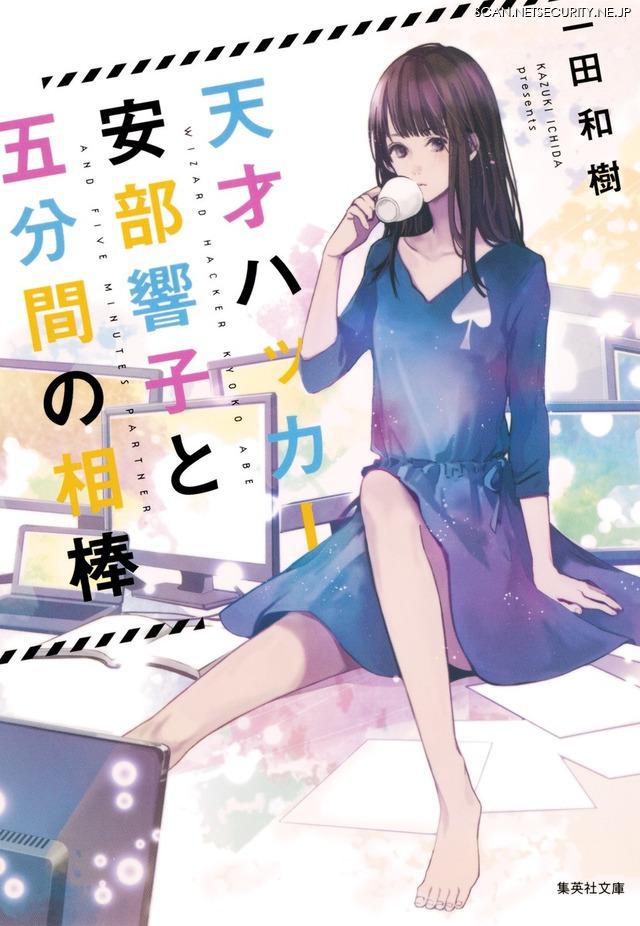 SCAN.NETSECURITY.NE.JP

一田和樹
KAZUKI ICHIDA presents

天才ハッカー安部響子と五分間の相棒

WIZARD HACKER KYOKO ABE AND FIVE MINUTES PARTNER

集英社文庫